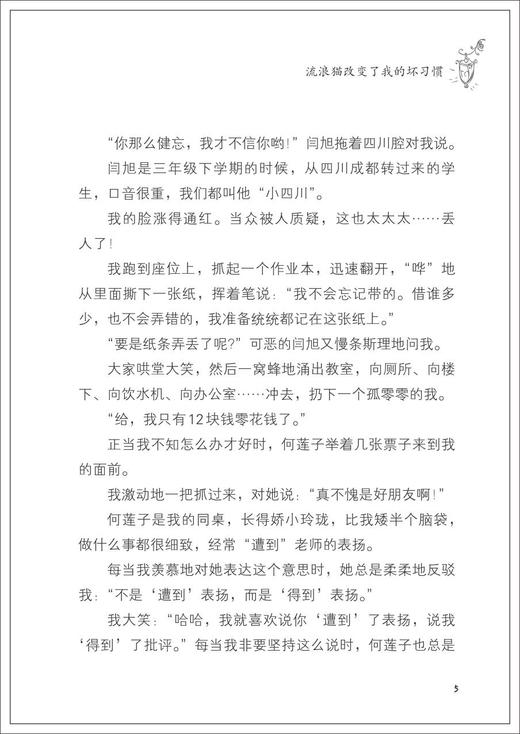 流浪猫改变了我的坏习惯

“你那么健忘，我才不信你哟！”闫旭拖着四川腔对我说。

闫旭是三年级下学期的时候，从四川成都转过来的学生，口音很重，我们都叫他“小四川”。

我的脸涨得通红。当众被人质疑，这也太太太……丢人了！

我跑到座位上，抓起一个作业本，迅速翻开，“哗”地从里面撕下一张纸，挥着笔说：“我不会忘记带的。借谁多少，也不会弄错的，我准备统统都记在这张纸上。”

“要是纸条弄丢了呢？”可恶的闫旭又慢条斯理地问我。

大家哄堂大笑，然后一窝蜂地涌出教室，向厕所、向楼下、向饮水机、向办公室……冲去，扔下一个孤零零的我。

“给，我只有12块钱零花钱了。”

正当我不知怎么办才好时，何莲子举着几张票子来到我的面前。

我激动地一把抓过来，对她说：“真不愧是好朋友啊！”

何莲子是我的同桌，长得娇小玲珑，比我矮半个脑袋，做什么事都很细致，经常“遭到”老师的表扬。

每当我羡慕地对她表达这个意思时，她总是柔柔地反驳我：“不是‘遭到’表扬，而是‘得到’表扬。”

我大笑：“哈哈，我就喜欢说你‘遭到’了表扬，说我‘得到’了批评。”每当我非要坚持这么说时，何莲子也总是

5